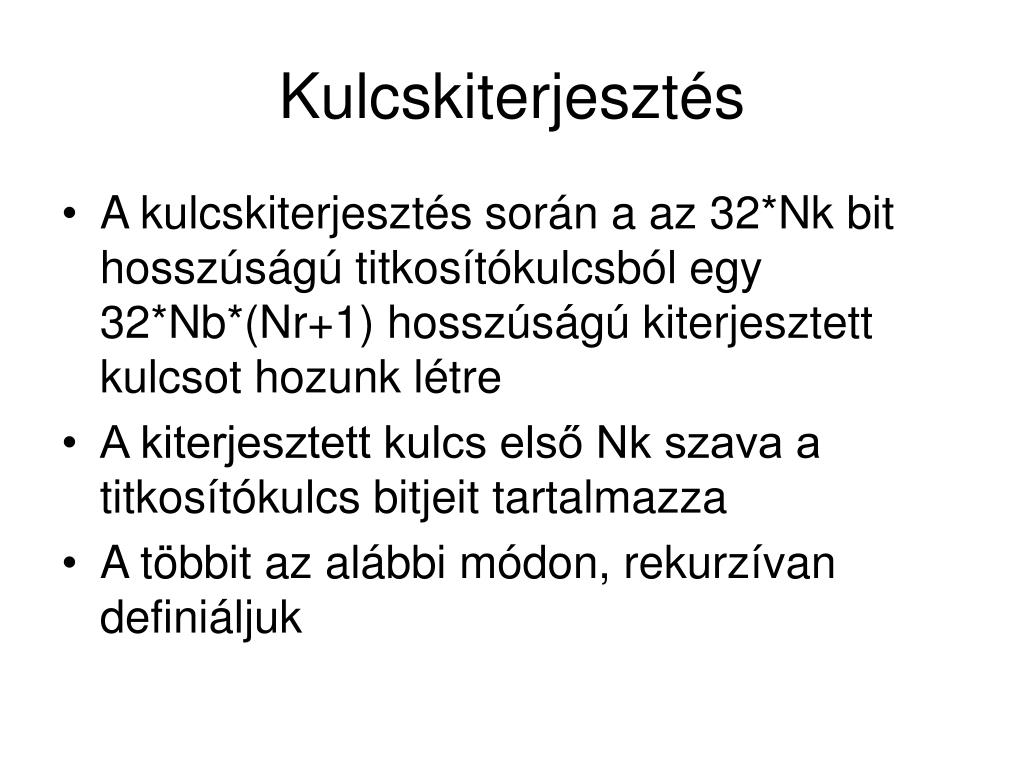 Kulcskiterjesztés

• A kulcskiterjesztés során a az 32*Nk bit hosszúságú titkosítókulcsból egy 32*Nb*(Nr+1) hosszúságú kiterjesztett kulcsot hozunk létre
• A kiterjesztett kulcs első Nk szava a titkosítókulcs bitjeit tartalmazza
• A többit az alábbi módon, rekurzívan definiáljuk